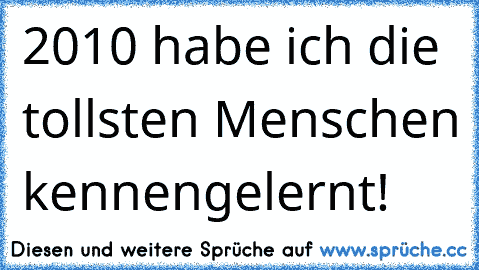 2010 habe ich die tollsten Menschen kennengelernt!

Diesen und weitere Sprüche auf www.sprüche.cc